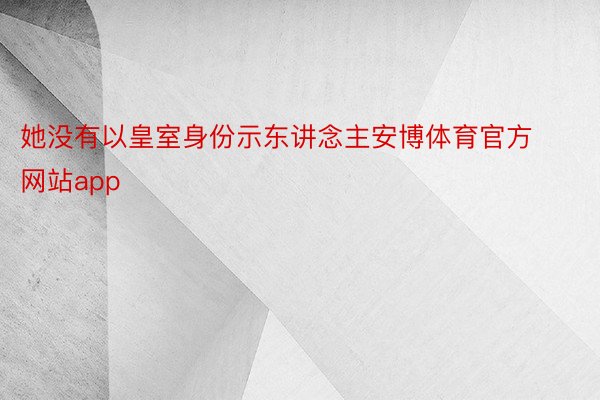 她没有以皇室身份示东讲念主安博体育官方网站app